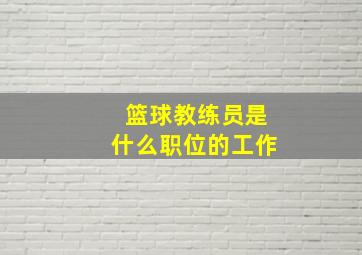 篮球教练员是
什么职位的工作